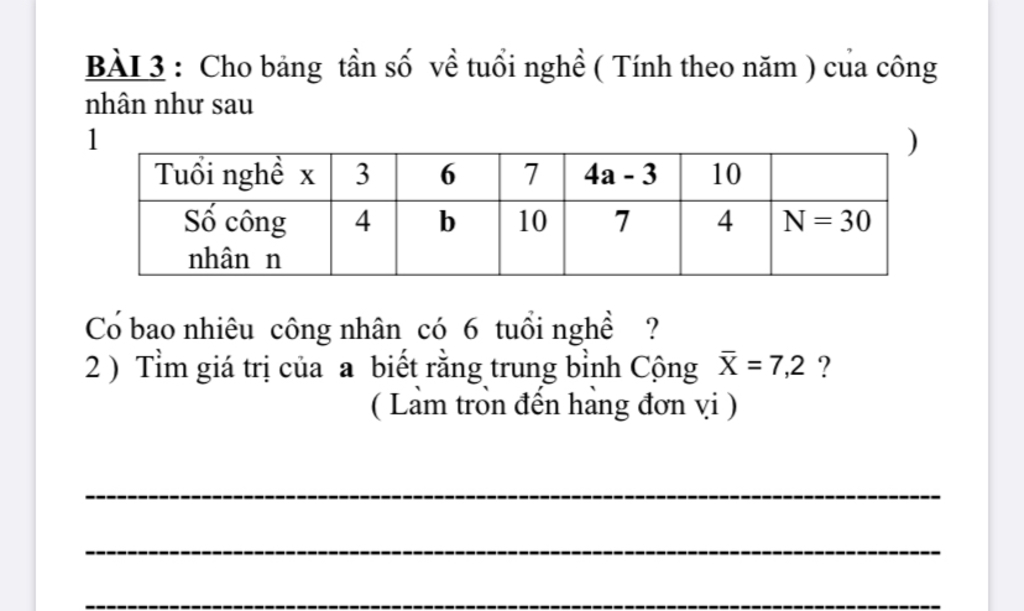 BÀI 3 : Cho bảng tần số về tuổi nghề ( Tính theo năm ) của công nhân như sau

1 )

| Tuổi nghề x | 3 | 6 | 7 | 4a - 3 | 10 | |
|---|---|---|---|---|---|---|
| Số công nhân n | 4 | b | 10 | 7 | 4 | N = 30 |

Có bao nhiêu công nhân có 6 tuổi nghề ?

2 ) Tìm giá trị của a biết rằng trung bình Cộng $\overline{X} = 7,2$ ?

( Làm tròn đến hàng đơn vị )